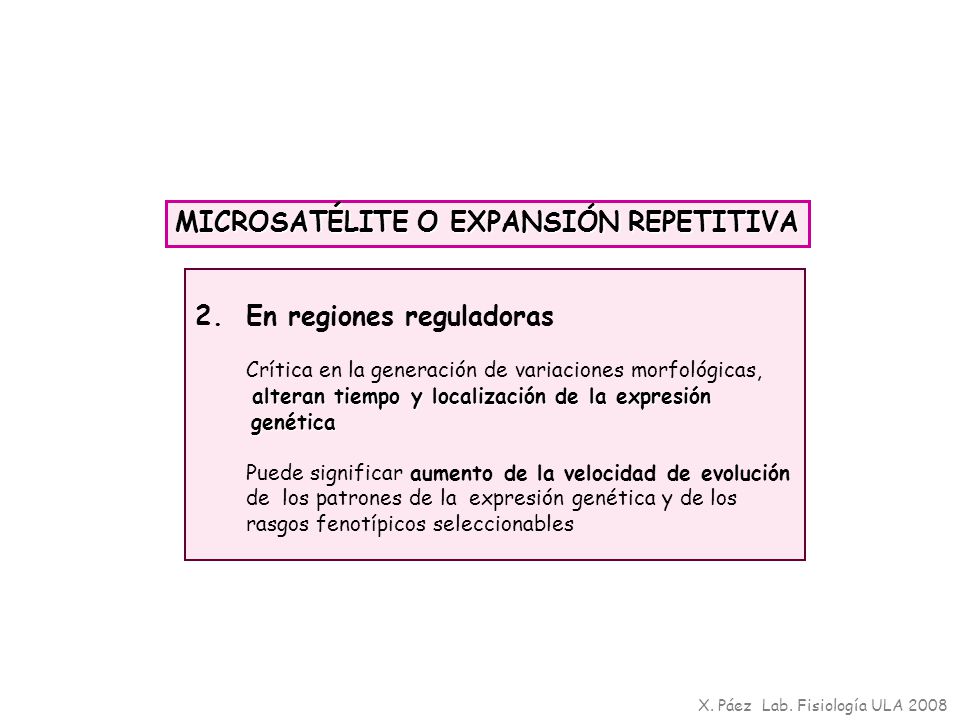 MICROSATÉLITE O EXPANSIÓN REPETITIVA

2. En regiones reguladoras

Crítica en la generación de variaciones morfológicas, alteran tiempo y localización de la expresión genética

Puede significar aumento de la velocidad de evolución de los patrones de la expresión genética y de los rasgos fenotípicos seleccionables

X. Páez Lab. Fisiología ULA 2008